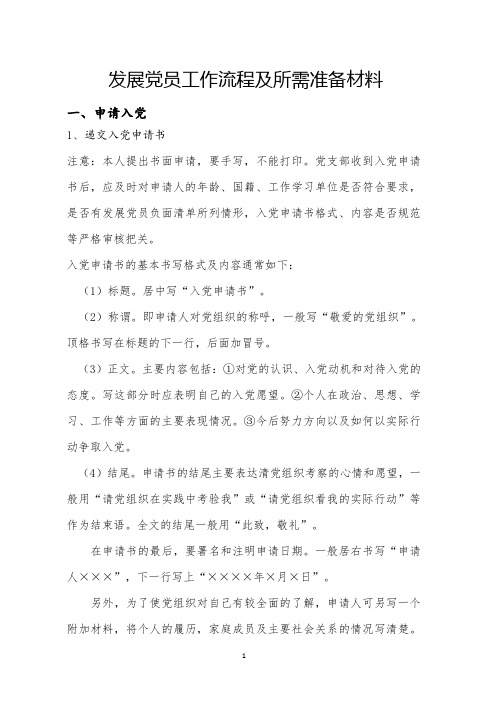 发展党员工作流程及所需准备材料

一、申请入党

1、递交入党申请书

注意：本人提出书面申请，要手写，不能打印。党支部收到入党申请书后，应及时对申请人的年龄、国籍、工作学习单位是否符合要求，是否有发展党员负面清单所列情形，入党申请书格式、内容是否规范等严格审核把关。

入党申请书的基本书写格式及内容通常如下：

（1）标题。居中写“入党申请书”。

（2）称谓。即申请人对党组织的称呼，一般写“敬爱的党组织”。顶格书写在标题的下一行，后面加冒号。

（3）正文。主要内容包括：①对党的认识、入党动机和对待入党的态度。写这部分时应表明自己的入党愿望。②个人在政治、思想、学习、工作等方面的主要表现情况。③今后努力方向以及如何以实际行动争取入党。

（4）结尾。申请书的结尾主要表达请党组织考察的心情和愿望，一般用“请党组织在实践中考验我”或“请党组织看我的实际行动”等作为结束语。全文的结尾一般用“此致，敬礼”。

在申请书的最后，要署名和注明申请日期。一般居右书写“申请人×××”，下一行写上“××××年×月×日”。

另外，为了使党组织对自己有较全面的了解，申请人可另写一个附加材料，将个人的履历，家庭成员及主要社会关系的情况写清楚。

1